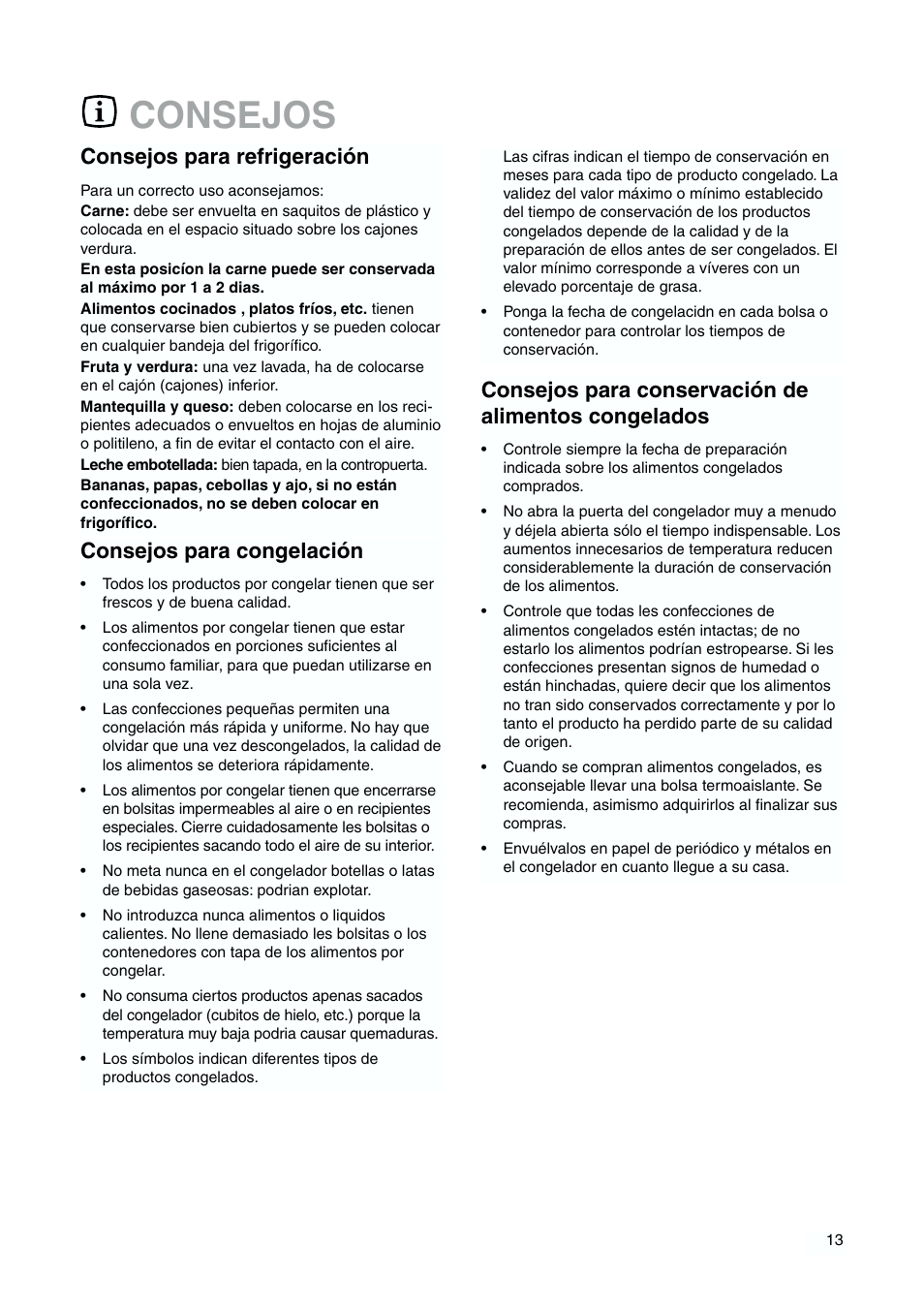 CONSEJOS

Consejos para refrigeración

Para un correcto uso aconsejamos:
Carne: debe ser envuelta en saquitos de plástico y colocada en el espacio situado sobre los cajones verdura.
En esta posicíon la carne puede ser conservada al máximo por 1 a 2 dias.
Alimentos cocinados , platos fríos, etc. tienen que conservarse bien cubiertos y se pueden colocar en cualquier bandeja del frigorífico.
Fruta y verdura: una vez lavada, ha de colocarse en el cajón (cajones) inferior.
Mantequilla y queso: deben colocarse en los recipientes adecuados o envueltos en hojas de aluminio o politileno, a fin de evitar el contacto con el aire.
Leche embotellada: bien tapada, en la contropuerta.
Bananas, papas, cebollas y ajo, si no están confeccionados, no se deben colocar en frigorífico.

Consejos para congelación

• Todos los productos por congelar tienen que ser frescos y de buena calidad.
• Los alimentos por congelar tienen que estar confeccionados en porciones suficientes al consumo familiar, para que puedan utilizarse en una sola vez.
• Las confecciones pequeñas permiten una congelación más rápida y uniforme. No hay que olvidar que una vez descongelados, la calidad de los alimentos se deteriora rápidamente.
• Los alimentos por congelar tienen que encerrarse en bolsitas impermeables al aire o en recipientes especiales. Cierre cuidadosamente les bolsitas o los recipientes sacando todo el aire de su interior.
• No meta nunca en el congelador botellas o latas de bebidas gaseosas: podrian explotar.
• No introduzca nunca alimentos o liquidos calientes. No llene demasiado les bolsitas o los contenedores con tapa de los alimentos por congelar.
• No consuma ciertos productos apenas sacados del congelador (cubitos de hielo, etc.) porque la temperatura muy baja podria causar quemaduras.
• Los símbolos indican diferentes tipos de productos congelados.
Las cifras indican el tiempo de conservación en meses para cada tipo de producto congelado. La validez del valor máximo o mínimo establecido del tiempo de conservación de los productos congelados depende de la calidad y de la preparación de ellos antes de ser congelados. El valor mínimo corresponde a víveres con un elevado porcentaje de grasa.
• Ponga la fecha de congelacidn en cada bolsa o contenedor para controlar los tiempos de conservación.

Consejos para conservación de alimentos congelados

• Controle siempre la fecha de preparación indicada sobre los alimentos congelados comprados.
• No abra la puerta del congelador muy a menudo y déjela abierta sólo el tiempo indispensable. Los aumentos innecesarios de temperatura reducen considerablemente la duración de conservación de los alimentos.
• Controle que todas les confecciones de alimentos congelados estén intactas; de no estarlo los alimentos podrían estropearse. Si les confecciones presentan signos de humedad o están hinchadas, quiere decir que los alimentos no tran sido conservados correctamente y por lo tanto el producto ha perdido parte de su calidad de origen.
• Cuando se compran alimentos congelados, es aconsejable llevar una bolsa termoaislante. Se recomienda, asimismo adquirirlos al finalizar sus compras.
• Envuélvalos en papel de periódico y métalos en el congelador en cuanto llegue a su casa.

13